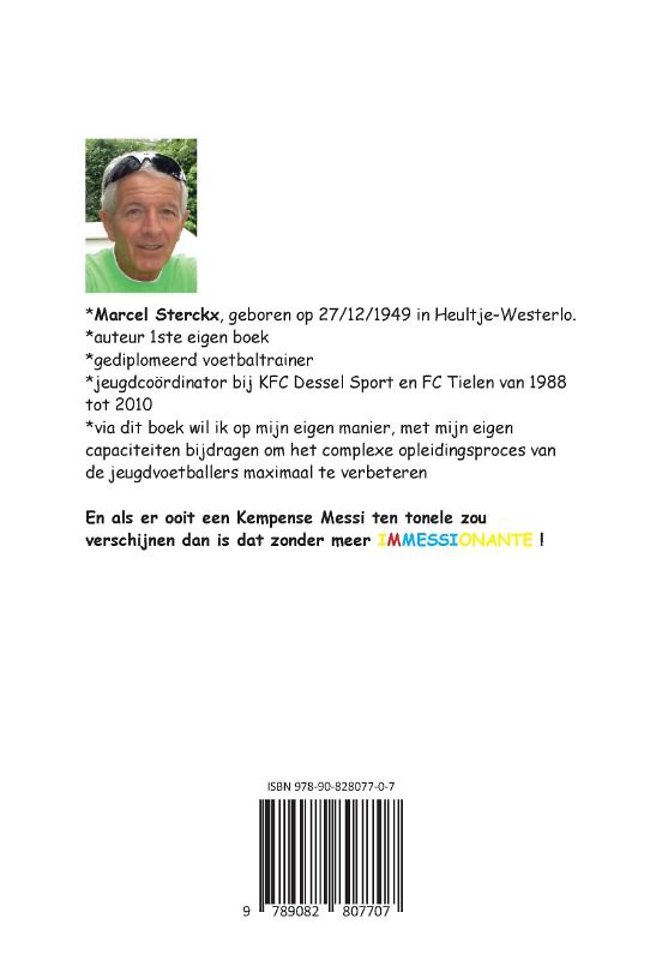 *Marcel Sterckx, geboren op 27/12/1949 in Heultje-Westerlo.
*auteur 1ste eigen boek
*gediplomeerd voetbaltrainer
*jeugdcoördinator bij KFC Dessel Sport en FC Tielen van 1988 tot 2010
*via dit boek wil ik op mijn eigen manier, met mijn eigen capaciteiten bijdragen om het complexe opleidingsproces van de jeugdvoetballers maximaal te verbeteren

En als er ooit een Kempense Messi ten tonele zou verschijnen dan is dat zonder meer IMMESSIONANTE !

ISBN 978-90-828077-0-7

9 789082 807707